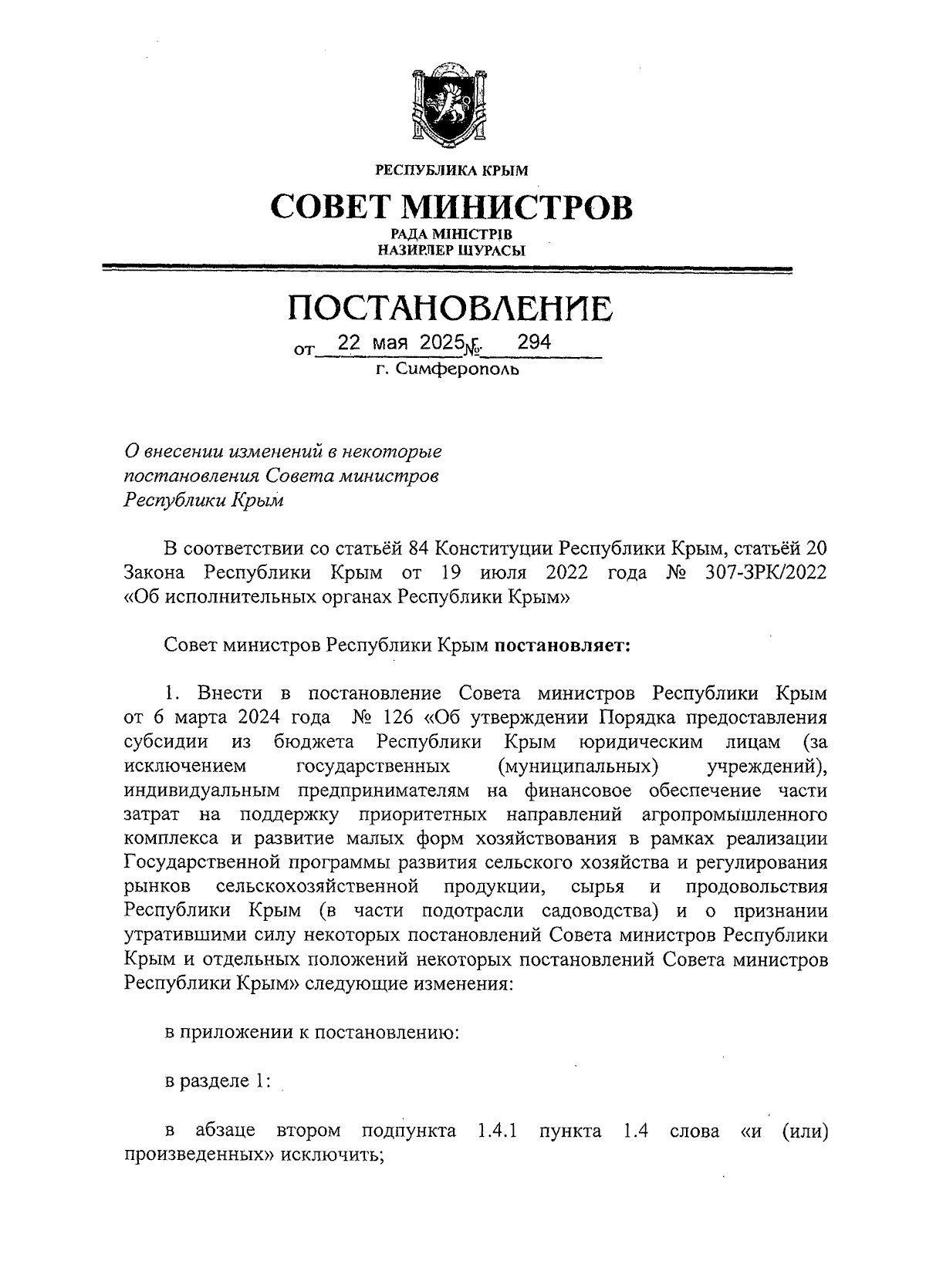 РЕСПУБЛИКА КРЫМ

СОВЕТ МИНИСТРОВ

РАДА МІНІСТРІВ
НАЗИРЛЕР ШУРАСЫ

ПОСТАНОВЛЕНИЕ

от 22 мая 2025 г. № 294

г. Симферополь

О внесении изменений в некоторые постановления Совета министров Республики Крым

В соответствии со статьёй 84 Конституции Республики Крым, статьёй 20 Закона Республики Крым от 19 июля 2022 года № 307-ЗРК/2022 «Об исполнительных органах Республики Крым»

Совет министров Республики Крым **постановляет:**

1. Внести в постановление Совета министров Республики Крым от 6 марта 2024 года № 126 «Об утверждении Порядка предоставления субсидии из бюджета Республики Крым юридическим лицам (за исключением государственных (муниципальных) учреждений), индивидуальным предпринимателям на финансовое обеспечение части затрат на поддержку приоритетных направлений агропромышленного комплекса и развитие малых форм хозяйствования в рамках реализации Государственной программы развития сельского хозяйства и регулирования рынков сельскохозяйственной продукции, сырья и продовольствия Республики Крым (в части подотрасли садоводства) и о признании утратившими силу некоторых постановлений Совета министров Республики Крым и отдельных положений некоторых постановлений Совета министров Республики Крым» следующие изменения:

в приложении к постановлению:

в разделе 1:

в абзаце втором подпункта 1.4.1 пункта 1.4 слова «и (или) произведенных» исключить;